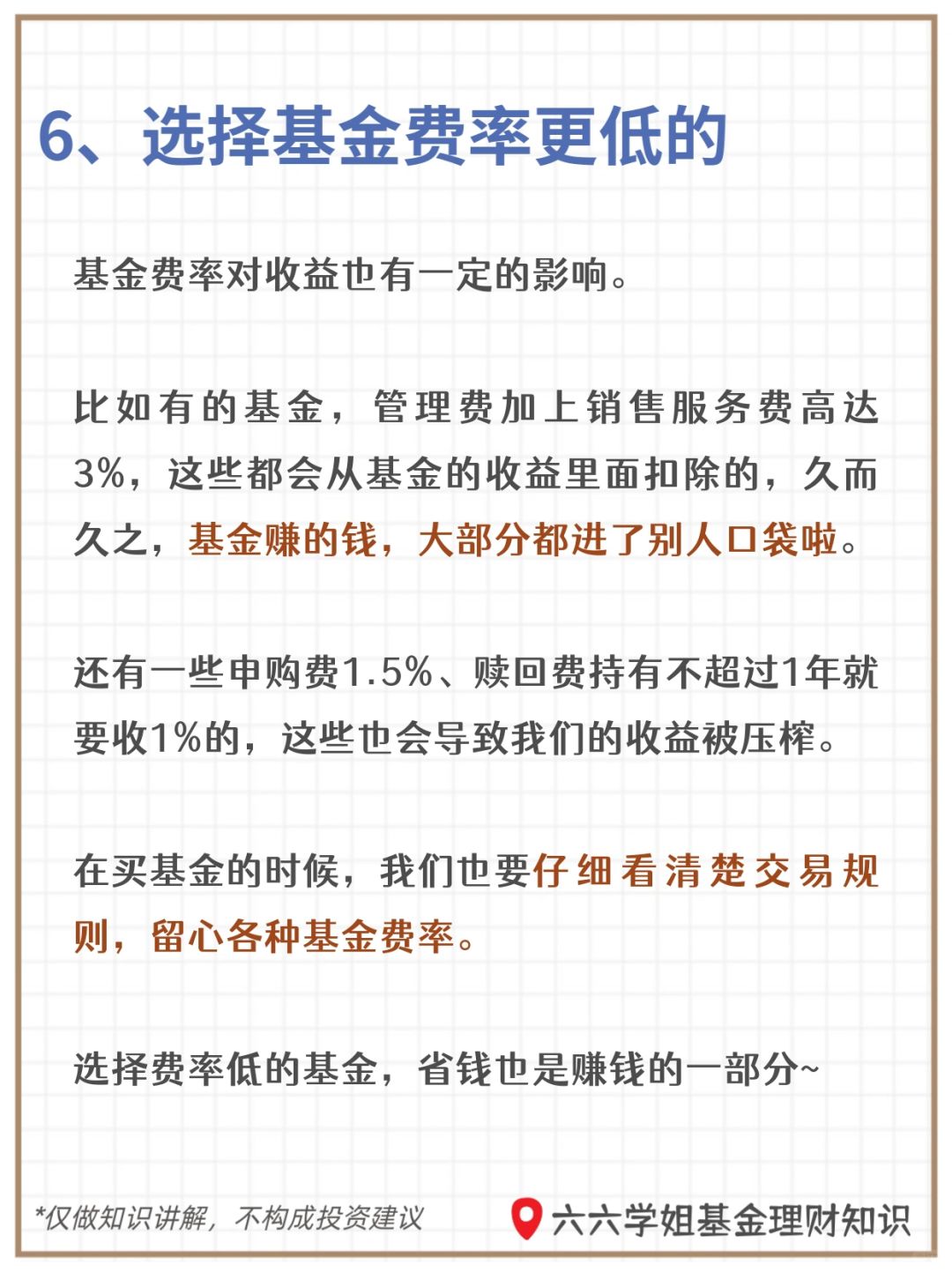 6、选择基金费率更低的

基金费率对收益也有一定的影响。

比如有的基金，管理费加上销售服务费高达3%，这些都会从基金的收益里面扣除的，久而久之，基金赚的钱，大部分都进了别人口袋啦。

还有一些申购费1.5%、赎回费持有不超过1年就要收1%的，这些也会导致我们的收益被压榨。

在买基金的时候，我们也要仔细看清楚交易规则，留心各种基金费率。

选择费率低的基金，省钱也是赚钱的一部分~

*仅做知识讲解，不构成投资建议

六六学姐基金理财知识